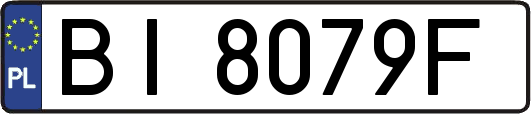 PL

BI 8079F